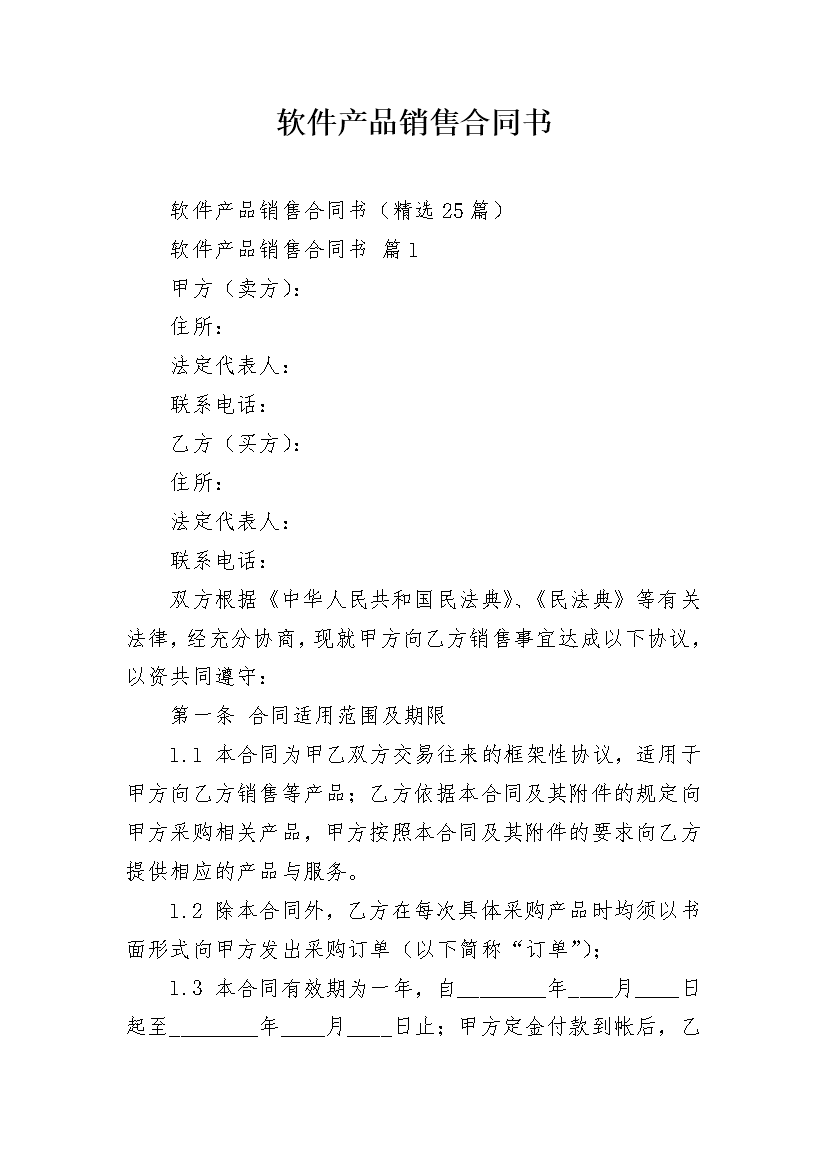 软件产品销售合同书

软件产品销售合同书（精选25篇）

软件产品销售合同书 篇1

甲方（卖方）：

住所：

法定代表人：

联系电话：

乙方（买方）：

住所：

法定代表人：

联系电话：

双方根据《中华人民共和国民法典》、《民法典》等有关法律，经充分协商，现就甲方向乙方销售事宜达成以下协议，以资共同遵守：

第一条 合同适用范围及期限

1.1 本合同为甲乙双方交易往来的框架性协议，适用于甲方向乙方销售等产品；乙方依据本合同及其附件的规定向甲方采购相关产品，甲方按照本合同及其附件的要求向乙方提供相应的产品与服务。

1.2 除本合同外，乙方在每次具体采购产品时均须以书面形式向甲方发出采购订单（以下简称“订单”）；

1.3 本合同有效期为一年，自________年____月____日起至________年____月____日止；甲方定金付款到帐后，乙